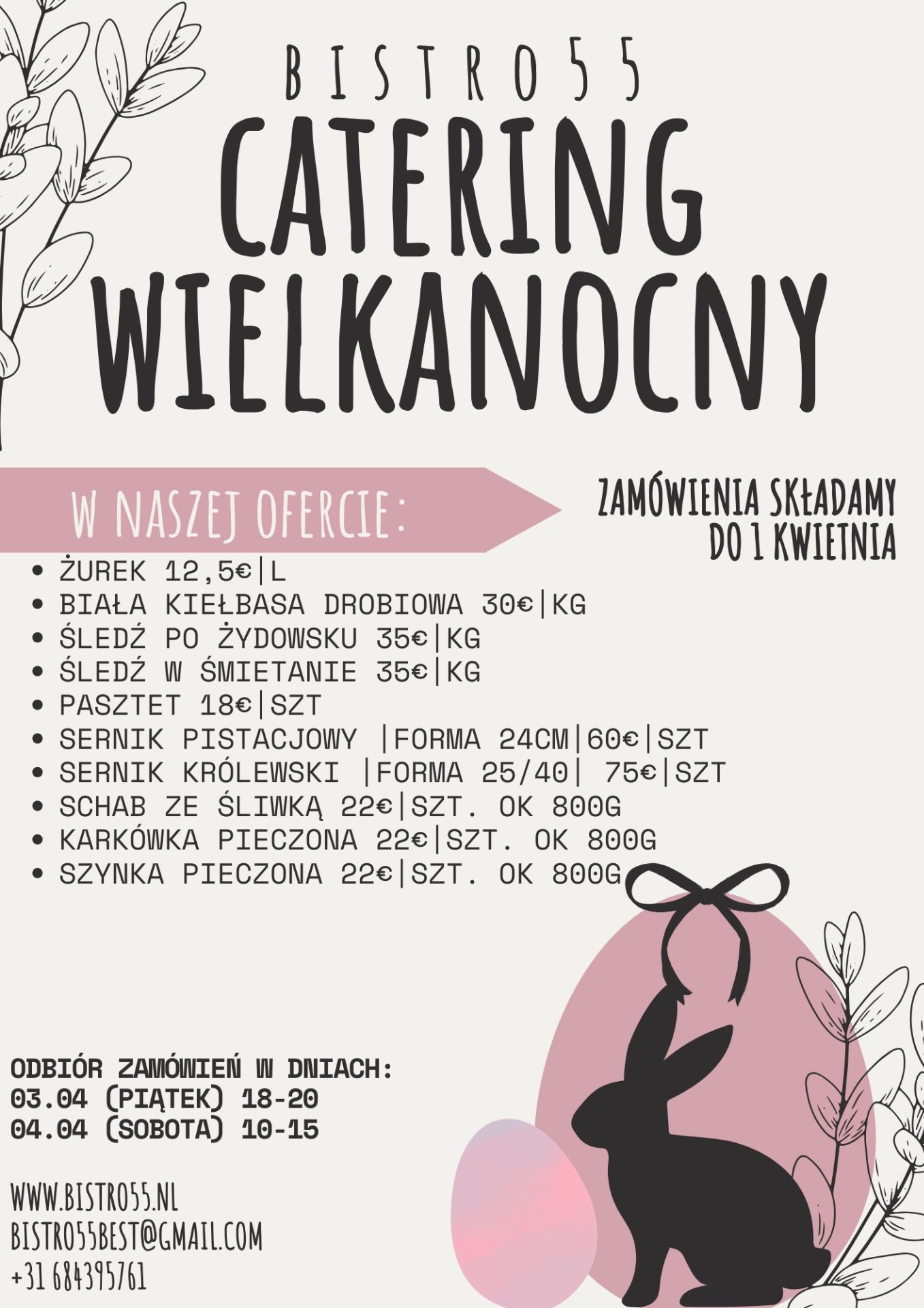 BISTRO55

CATERING WIELKANOCNY

W NASZEJ OFERCIE:

ZAMÓWIENIA SKŁADAMY DO 1 KWIETNIA

• ŻUREK 12,5€|L
• BIAŁA KIEŁBASA DROBIOWA 30€|KG
• ŚLEDŹ PO ŻYDOWSKU 35€|KG
• ŚLEDŹ W ŚMIETANIE 35€|KG
• PASZTET 18€|SZT
• SERNIK PISTACJOWY |FORMA 24CM|60€|SZT
• SERNIK KRÓLEWSKI |FORMA 25/40| 75€|SZT
• SCHAB ZE ŚLIWKĄ 22€|SZT. OK 800G
• KARKÓWKA PIECZONA 22€|SZT. OK 800G
• SZYNKA PIECZONA 22€|SZT. OK 800G

ODBIÓR ZAMÓWIEŃ W DNIACH:
03.04 (PIĄTEK) 18-20
04.04 (SOBOTA) 10-15

WWW.BISTRO55.NL
BISTRO55BEST@GMAIL.COM
+31 684395761